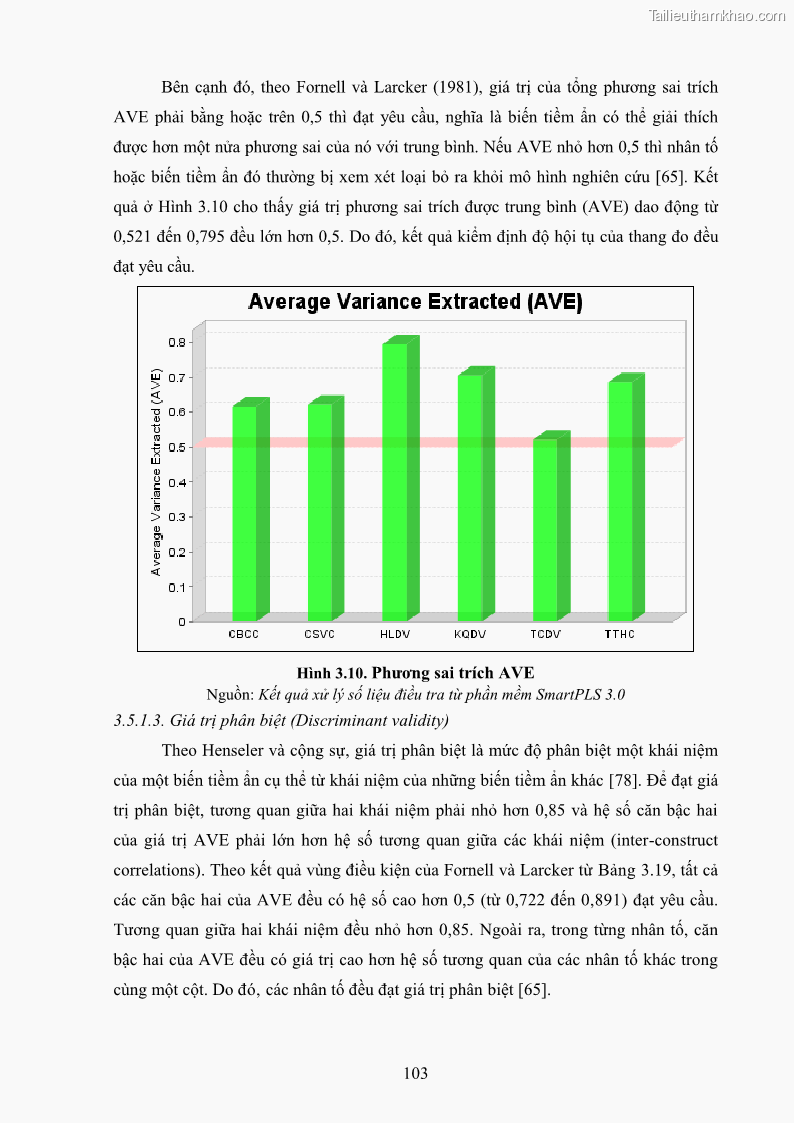 Tailieuthamkhao.com

Bên cạnh đó, theo Fornell và Larcker (1981), giá trị của tổng phương sai trích AVE phải bằng hoặc trên 0,5 thì đạt yêu cầu, nghĩa là biến tiềm ẩn có thể giải thích được hơn một nửa phương sai của nó với trung bình. Nếu AVE nhỏ hơn 0,5 thì nhân tố hoặc biến tiềm ẩn đó thường bị xem xét loại bỏ ra khỏi mô hình nghiên cứu [65]. Kết quả ở Hình 3.10 cho thấy giá trị phương sai trích được trung bình (AVE) dao động từ 0,521 đến 0,795 đều lớn hơn 0,5. Do đó, kết quả kiểm định độ hội tụ của thang đo đều đạt yêu cầu.

Average Variance Extracted (AVE)

Average Variance Extracted (AVE)

0.8
0.7
0.6
0.5
0.4
0.3
0.2
0.1
0

CBCC CSVC HLDV KQDV TCDV TTHC

Hình 3.10. Phương sai trích AVE
Nguồn: Kết quả xử lý số liệu điều tra từ phần mềm SmartPLS 3.0

3.5.1.3. Giá trị phân biệt (Discriminant validity)

Theo Henseler và cộng sự, giá trị phân biệt là mức độ phân biệt một khái niệm của một biến tiềm ẩn cụ thể từ khái niệm của những biến tiềm ẩn khác [78]. Để đạt giá trị phân biệt, tương quan giữa hai khái niệm phải nhỏ hơn 0,85 và hệ số căn bậc hai của giá trị AVE phải lớn hơn hệ số tương quan giữa các khái niệm (inter-construct correlations). Theo kết quả vùng điều kiện của Fornell và Larcker từ Bảng 3.19, tất cả các căn bậc hai của AVE đều có hệ số cao hơn 0,5 (từ 0,722 đến 0,891) đạt yêu cầu. Tương quan giữa hai khái niệm đều nhỏ hơn 0,85. Ngoài ra, trong từng nhân tố, căn bậc hai của AVE đều có giá trị cao hơn hệ số tương quan của các nhân tố khác trong cùng một cột. Do đó, các nhân tố đều đạt giá trị phân biệt [65].

103